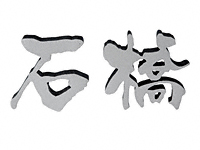 石橋